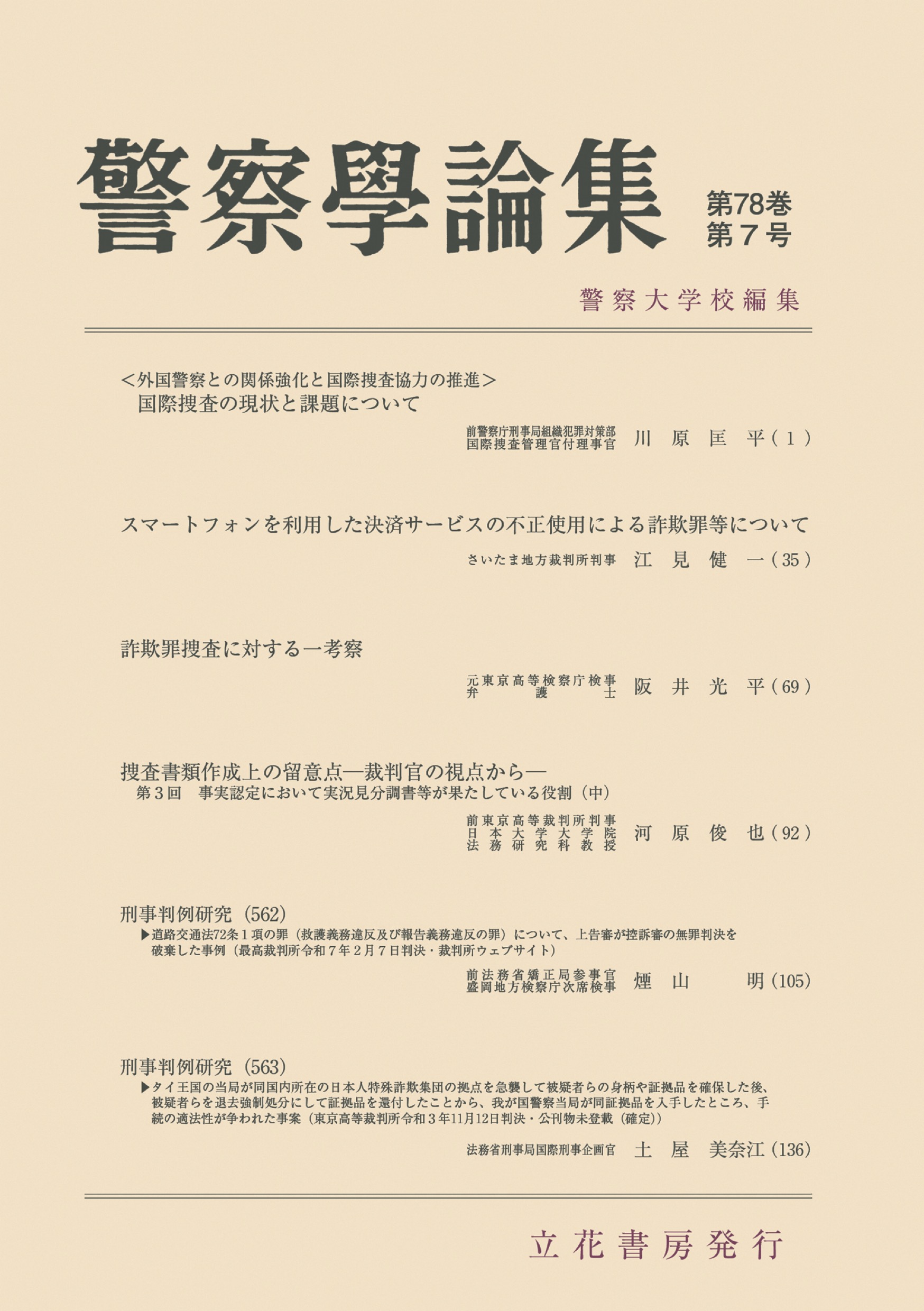 警察學論集

第78巻
第７号

警察大学校編集

＜外国警察との関係強化と国際捜査協力の推進＞
国際捜査の現状と課題について

前警察庁刑事局組織犯罪対策部
国際捜査管理官付理事官　川原匡平（１）

スマートフォンを利用した決済サービスの不正使用による詐欺罪等について

さいたま地方裁判所判事　江見健一（35）

詐欺罪捜査に対する一考察

元東京高等検察庁検事
弁護士　阪井光平（69）

捜査書類作成上の留意点―裁判官の視点から―
第３回　事実認定において実況見分調書等が果たしている役割（中）

前東京高等裁判所判事
日本大学大学院
法務研究科教授　河原俊也（92）

刑事判例研究（562）
▶道路交通法72条１項の罪（救護義務違反及び報告義務違反の罪）について、上告審が控訴審の無罪判決を破棄した事例（最高裁判所令和７年２月７日判決・裁判所ウェブサイト）

前法務省矯正局参事官
盛岡地方検察庁次席検事　煙山明（105）

刑事判例研究（563）
▶タイ王国の当局が同国内所在の日本人特殊詐欺集団の拠点を急襲して被疑者らの身柄や証拠品を確保した後、被疑者らを退去強制処分にして証拠品を還付したことから、我が国警察当局が同証拠品を入手したところ、手続の適法性が争われた事案（東京高等裁判所令和３年11月12日判決・公刊物未登載（確定））

法務省刑事局国際刑事企画官　土屋美奈江（136）

立花書房発行